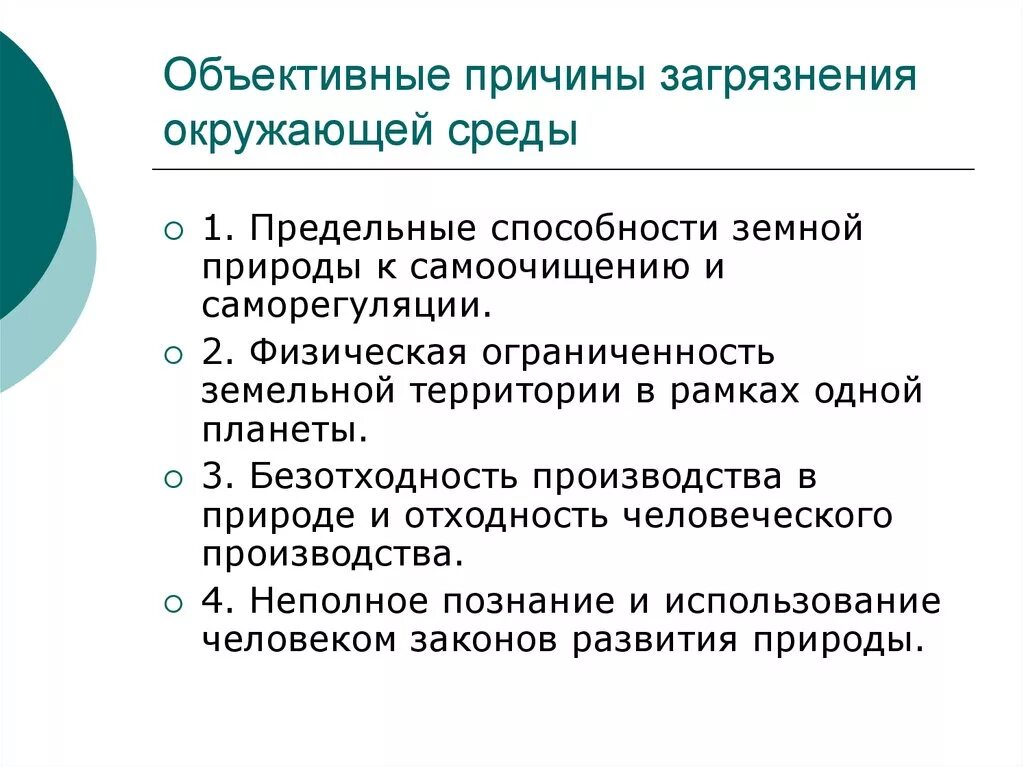 Объективные причины загрязнения окружающей среды

1. Предельные способности земной природы к самоочищению и саморегуляции.

2. Физическая ограниченность земельной территории в рамках одной планеты.

3. Безотходность производства в природе и отходность человеческого производства.

4. Неполное познание и использование человеком законов развития природы.